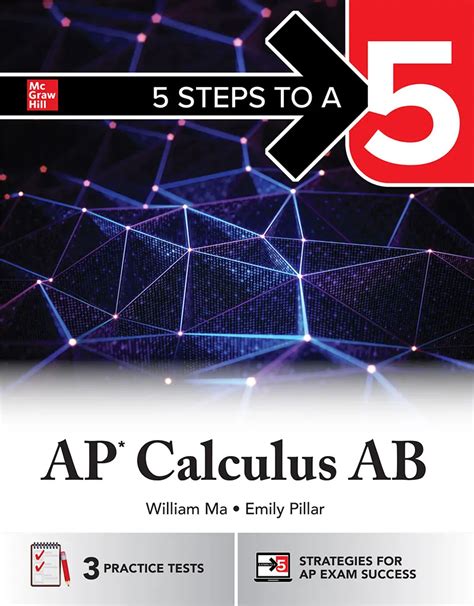 Mc
Graw
Hill

5 STEPS TO A 5

AP* Calculus AB

William Ma • Emily Pillar

3 PRACTICE TESTS

STRATEGIES FOR
AP EXAM SUCCESS